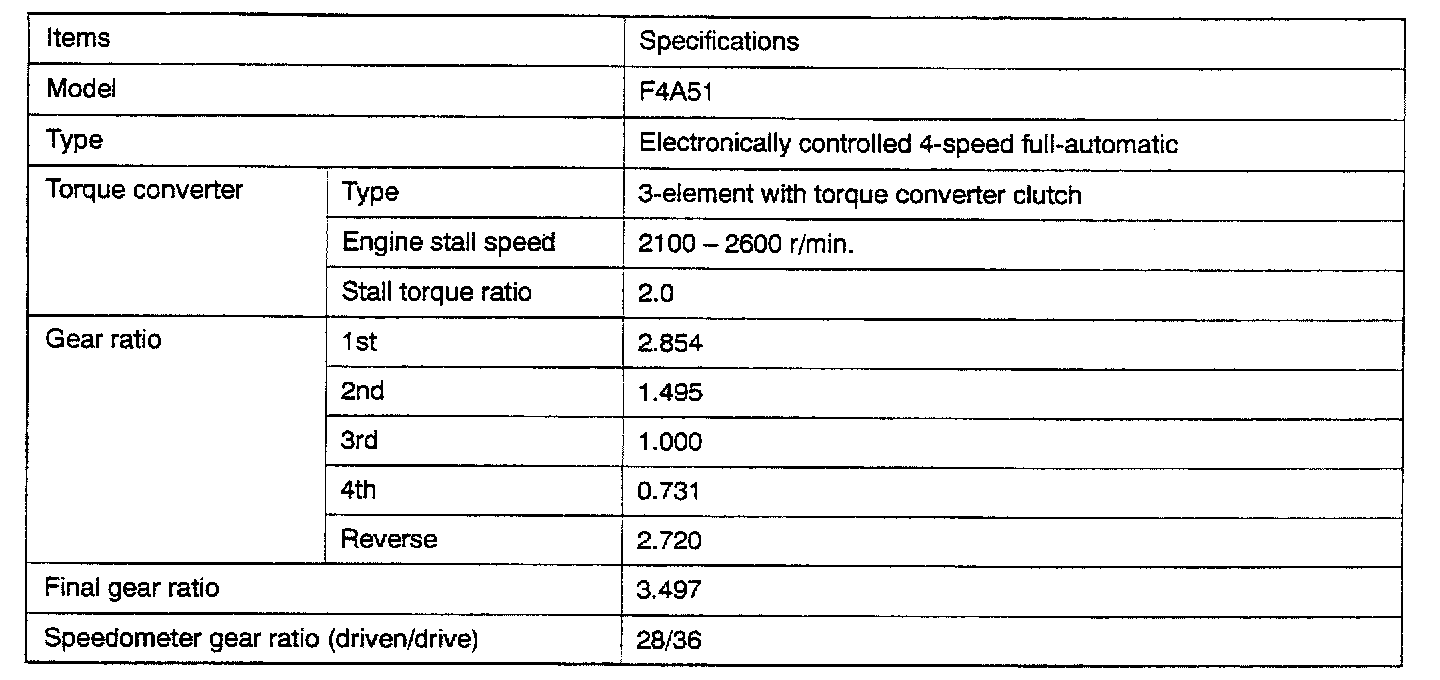 | Items | | Specifications |
|---|---|---|
| Model | | F4A51 |
| Type | | Electronically controlled 4-speed full-automatic |
| Torque converter | Type | 3-element with torque converter clutch |
| | Engine stall speed | 2100 – 2600 r/min. |
| | Stall torque ratio | 2.0 |
| Gear ratio | 1st | 2.854 |
| | 2nd | 1.495 |
| | 3rd | 1.000 |
| | 4th | 0.731 |
| | Reverse | 2.720 |
| Final gear ratio | | 3.497 |
| Speedometer gear ratio (driven/drive) | | 28/36 |